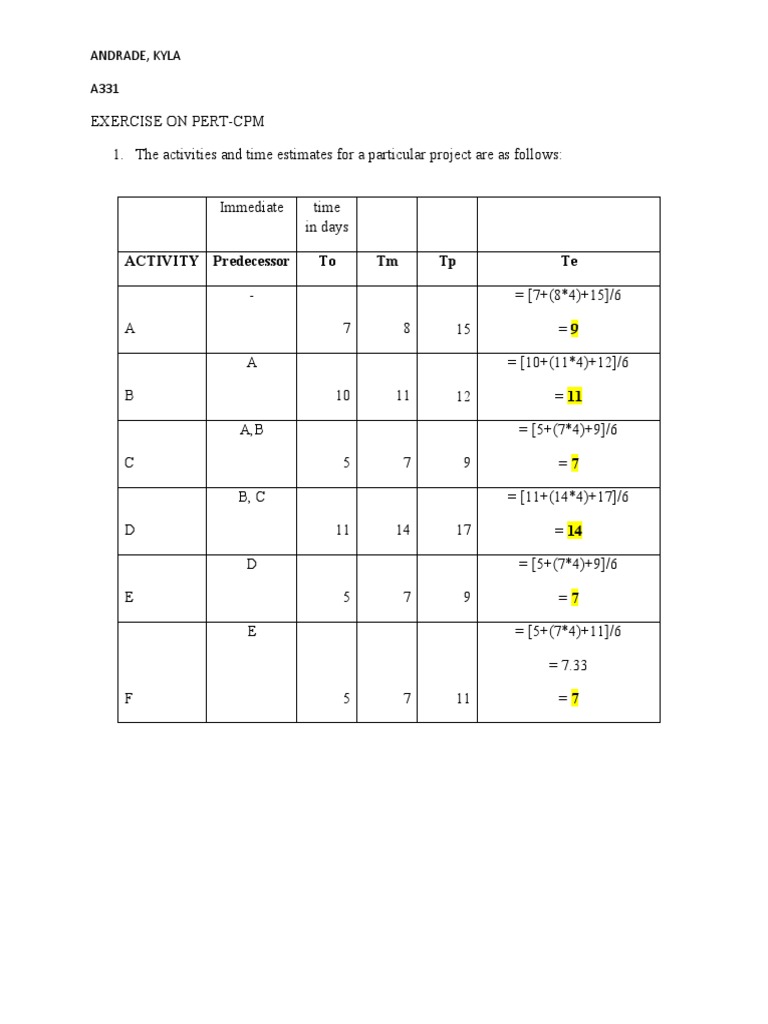 ANDRADE, KYLA

A331

EXERCISE ON PERT-CPM

1. The activities and time estimates for a particular project are as follows:

|  | Immediate | time in days |  |  |  |
|---|---|---|---|---|---|
| ACTIVITY | Predecessor | To | Tm | Tp | Te |
| A | - | 7 | 8 | 15 | = [7+(8*4)+15]/6 = 9 |
| B | A | 10 | 11 | 12 | = [10+(11*4)+12]/6 = 11 |
| C | A,B | 5 | 7 | 9 | = [5+(7*4)+9]/6 = 7 |
| D | B, C | 11 | 14 | 17 | = [11+(14*4)+17]/6 = 14 |
| E | D | 5 | 7 | 9 | = [5+(7*4)+9]/6 = 7 |
| F | E | 5 | 7 | 11 | = [5+(7*4)+11]/6 = 7.33 = 7 |